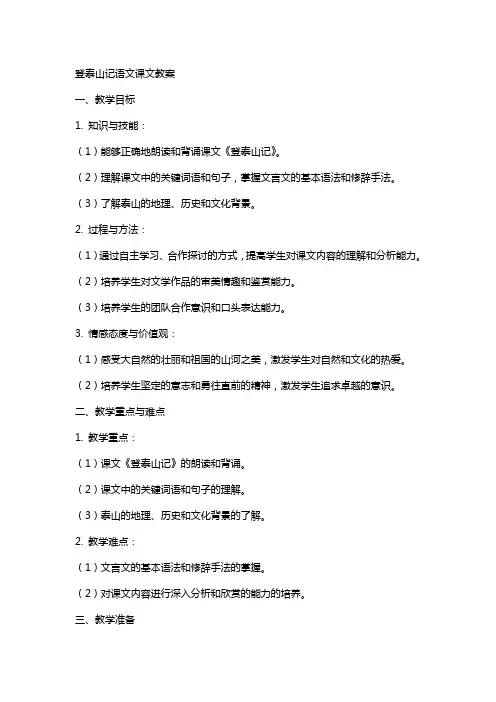 登泰山记语文课文教案

一、教学目标

1. 知识与技能：

（1）能够正确地朗读和背诵课文《登泰山记》。

（2）理解课文中的关键词语和句子，掌握文言文的基本语法和修辞手法。

（3）了解泰山的地理、历史和文化背景。

2. 过程与方法：

（1）通过自主学习、合作探讨的方式，提高学生对课文内容的理解和分析能力。

（2）培养学生对文学作品的审美情趣和鉴赏能力。

（3）培养学生的团队合作意识和口头表达能力。

3. 情感态度与价值观：

（1）感受大自然的壮丽和祖国的山河之美，激发学生对自然和文化的热爱。

（2）培养学生坚定的意志和勇往直前的精神，激发学生追求卓越的意识。

二、教学重点与难点

1. 教学重点：

（1）课文《登泰山记》的朗读和背诵。

（2）课文中的关键词语和句子的理解。

（3）泰山的地理、历史和文化背景的了解。

2. 教学难点：

（1）文言文的基本语法和修辞手法的掌握。

（2）对课文内容进行深入分析和欣赏的能力的培养。

三、教学准备